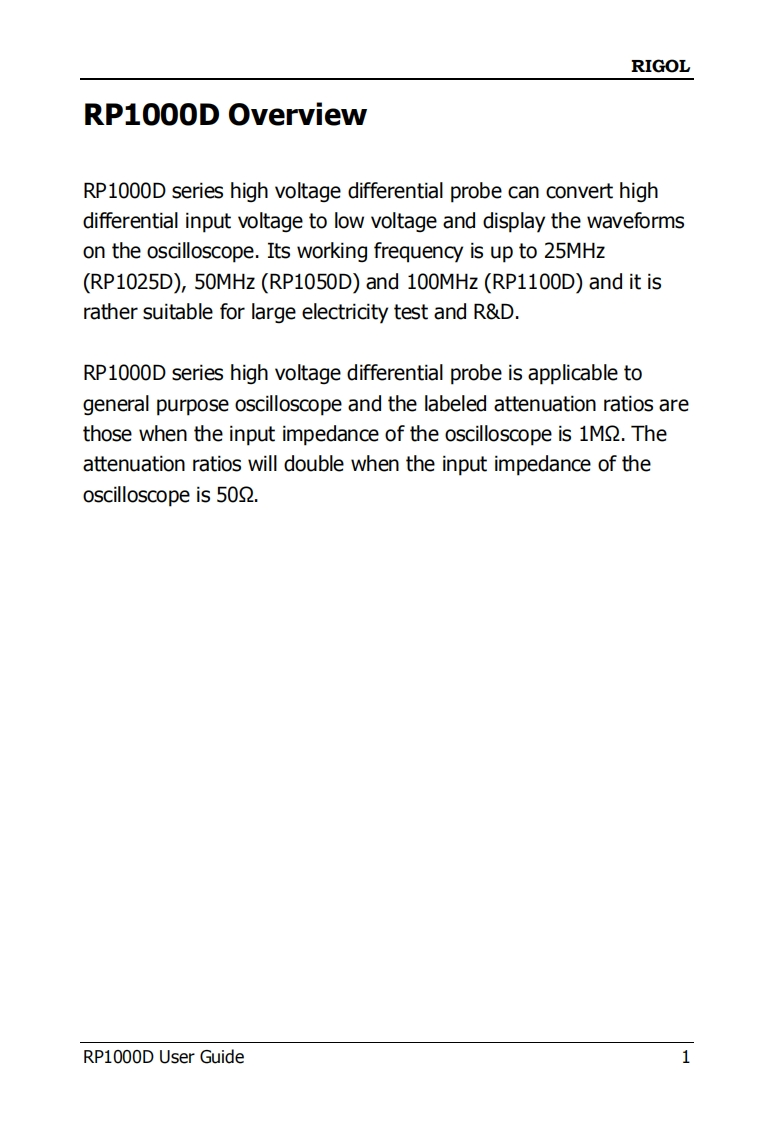 RIGOL

RP1000D Overview

RP1000D series high voltage differential probe can convert high differential input voltage to low voltage and display the waveforms on the oscilloscope. Its working frequency is up to 25MHz (RP1025D), 50MHz (RP1050D) and 100MHz (RP1100D) and it is rather suitable for large electricity test and R&D.

RP1000D series high voltage differential probe is applicable to general purpose oscilloscope and the labeled attenuation ratios are those when the input impedance of the oscilloscope is 1MΩ. The attenuation ratios will double when the input impedance of the oscilloscope is 50Ω.

RP1000D User Guide 1